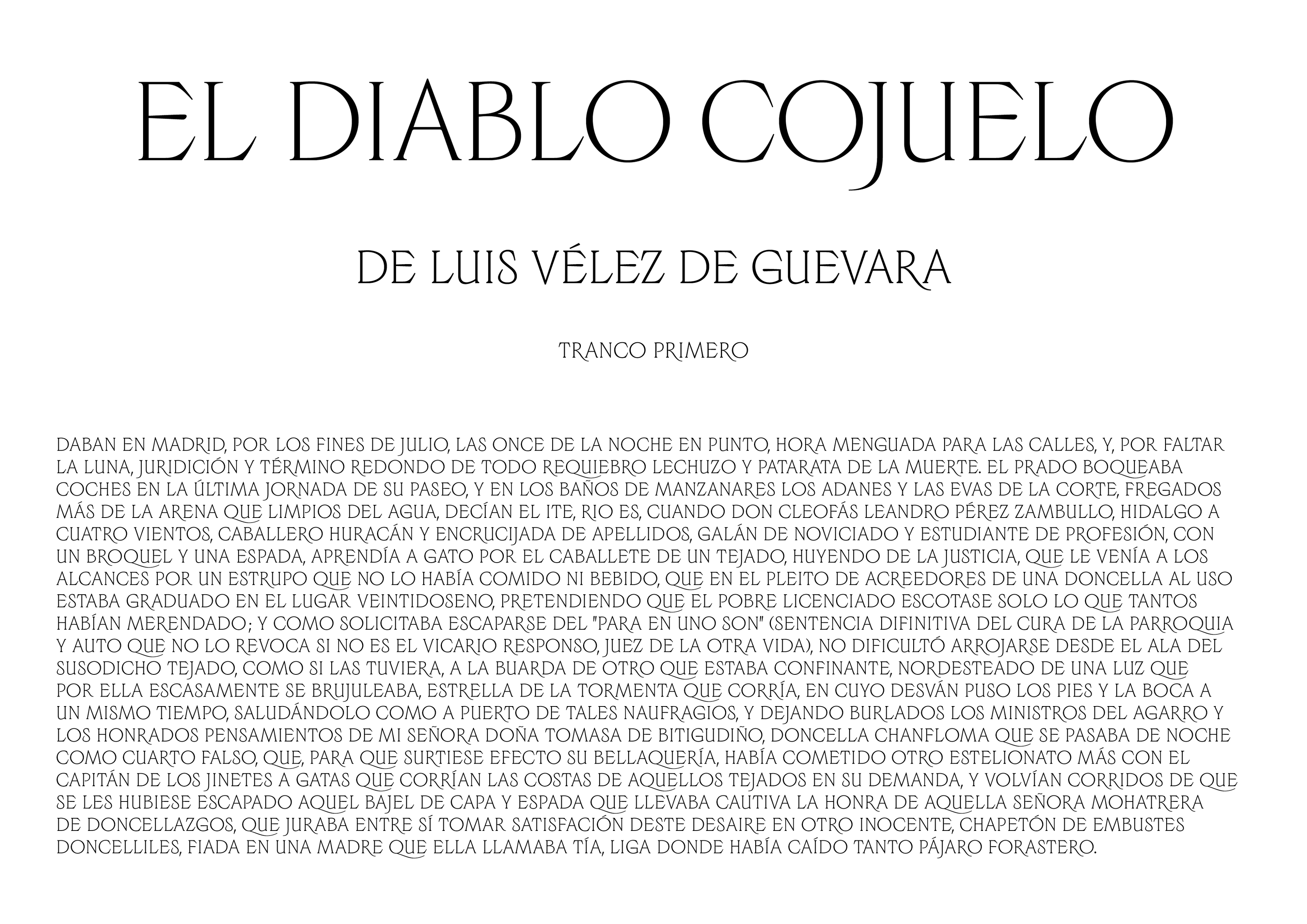 EL DIABLO COJUELO

DE LUIS VÉLEZ DE GUEVARA

TRANCO PRIMERO

DABAN EN MADRID, POR LOS FINES DE JULIO, LAS ONCE DE LA NOCHE EN PUNTO, HORA MENGUADA PARA LAS CALLES, Y, POR FALTAR LA LUNA, JURIDICIÓN Y TÉRMINO REDONDO DE TODO REQUIEBRO LECHUZO Y PATARATA DE LA MUERTE. EL PRADO BOQUEABA COCHES EN LA ÚLTIMA JORNADA DE SU PASEO, Y EN LOS BAÑOS DE MANZANARES LOS ADANES Y LAS EVAS DE LA CORTE, FREGADOS MÁS DE LA ARENA QUE LIMPIOS DEL AGUA, DECÍAN EL ITE, RIO ES, CUANDO DON CLEOFÁS LEANDRO PÉREZ ZAMBULLO, HIDALGO A CUATRO VIENTOS, CABALLERO HURACÁN Y ENCRUCIJADA DE APELLIDOS, GALÁN DE NOVICIADO Y ESTUDIANTE DE PROFESIÓN, CON UN BROQUEL Y UNA ESPADA, APRENDÍA A GATO POR EL CABALLETE DE UN TEJADO, HUYENDO DE LA JUSTICIA, QUE LE VENÍA A LOS ALCANCES POR UN ESTRUPO QUE NO LO HABÍA COMIDO NI BEBIDO, QUE EN EL PLEITO DE ACREEDORES DE UNA DONCELLA AL USO ESTABA GRADUADO EN EL LUGAR VEINTIDOSENO, PRETENDIENDO QUE EL POBRE LICENCIADO ESCOTASE SOLO LO QUE TANTOS HABÍAN MERENDADO; Y COMO SOLICITABA ESCAPARSE DEL "PARA EN UNO SON" (SENTENCIA DIFINITIVA DEL CURA DE LA PARROQUIA Y AUTO QUE NO LO REVOCA SI NO ES EL VICARIO RESPONSO, JUEZ DE LA OTRA VIDA), NO DIFICULTÓ ARROJARSE DESDE EL ALA DEL SUSODICHO TEJADO, COMO SI LAS TUVIERA, A LA BUARDA DE OTRO QUE ESTABA CONFINANTE, NORDESTEADO DE UNA LUZ QUE POR ELLA ESCASAMENTE SE BRUJULEABA, ESTRELLA DE LA TORMENTA QUE CORRÍA, EN CUYO DESVÁN PUSO LOS PIES Y LA BOCA A UN MISMO TIEMPO, SALUDÁNDOLO COMO A PUERTO DE TALES NAUFRAGIOS, Y DEJANDO BURLADOS LOS MINISTROS DEL AGARRO Y LOS HONRADOS PENSAMIENTOS DE MI SEÑORA DOÑA TOMASA DE BITIGUDIÑO, DONCELLA CHANFLOMA QUE SE PASABA DE NOCHE COMO CUARTO FALSO, QUE, PARA QUE SURTIESE EFECTO SU BELLAQUERÍA, HABÍA COMETIDO OTRO ESTELIONATO MÁS CON EL CAPITÁN DE LOS JINETES A GATAS QUE CORRÍAN LAS COSTAS DE AQUELLOS TEJADOS EN SU DEMANDA, Y VOLVÍAN CORRIDOS DE QUE SE LES HUBIESE ESCAPADO AQUEL BAJEL DE CAPA Y ESPADA QUE LLEVABA CAUTIVA LA HONRA DE AQUELLA SEÑORA MOHATRERA DE DONCELLAZGOS, QUE JURABA ENTRE SÍ TOMAR SATISFACIÓN DESTE DESAIRE EN OTRO INOCENTE, CHAPETÓN DE EMBUSTES DONCELLILES, FIADA EN UNA MADRE QUE ELLA LLAMABA TÍA, LIGA DONDE HABÍA CAÍDO TANTO PÁJARO FORASTERO.